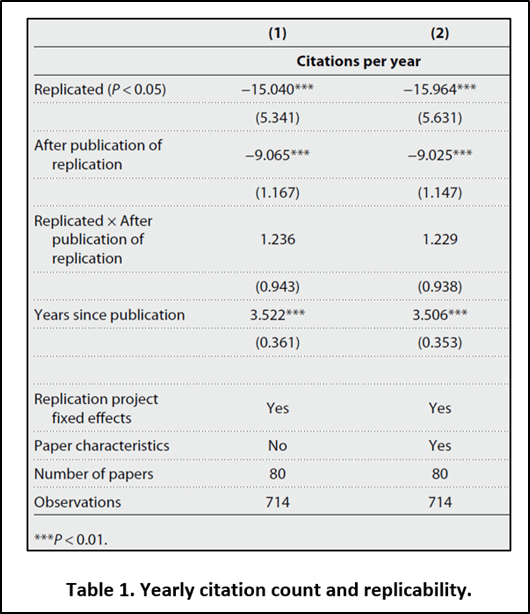 | | (1) | (2) |
|---|---|---|
| | Citations per year | |
| Replicated ($P < 0.05$) | −15.040*** | −15.964*** |
| | (5.341) | (5.631) |
| After publication of replication | −9.065*** | −9.025*** |
| | (1.167) | (1.147) |
| Replicated × After publication of replication | 1.236 | 1.229 |
| | (0.943) | (0.938) |
| Years since publication | 3.522*** | 3.506*** |
| | (0.361) | (0.353) |
| | | |
| Replication project fixed effects | Yes | Yes |
| Paper characteristics | No | Yes |
| Number of papers | 80 | 80 |
| Observations | 714 | 714 |

***$P < 0.01$.

Table 1. Yearly citation count and replicability.